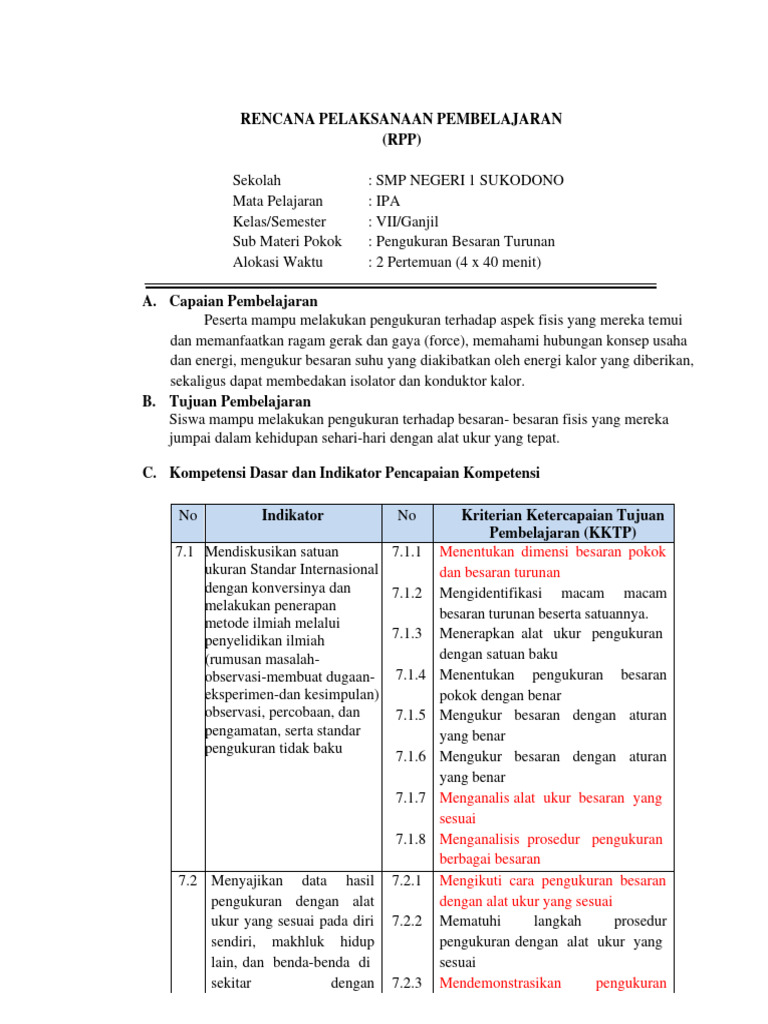 RENCANA PELAKSANAAN PEMBELAJARAN
(RPP)

Sekolah : SMP NEGERI 1 SUKODONO
Mata Pelajaran : IPA
Kelas/Semester : VII/Ganjil
Sub Materi Pokok : Pengukuran Besaran Turunan
Alokasi Waktu : 2 Pertemuan (4 x 40 menit)

A. Capaian Pembelajaran
Peserta mampu melakukan pengukuran terhadap aspek fisis yang mereka temui dan memanfaatkan ragam gerak dan gaya (force), memahami hubungan konsep usaha dan energi, mengukur besaran suhu yang diakibatkan oleh energi kalor yang diberikan, sekaligus dapat membedakan isolator dan konduktor kalor.

B. Tujuan Pembelajaran
Siswa mampu melakukan pengukuran terhadap besaran- besaran fisis yang mereka jumpai dalam kehidupan sehari-hari dengan alat ukur yang tepat.

C. Kompetensi Dasar dan Indikator Pencapaian Kompetensi

| No | Indikator | No | Kriterian Ketercapaian Tujuan Pembelajaran (KKTP) |
|---|---|---|---|
| 7.1 | Mendiskusikan satuan ukuran Standar Internasional dengan konversinya dan melakukan penerapan metode ilmiah melalui penyelidikan ilmiah (rumusan masalah-observasi-membuat dugaan-eksperimen-dan kesimpulan) observasi, percobaan, dan pengamatan, serta standar pengukuran tidak baku | 7.1.1 | Menentukan dimensi besaran pokok dan besaran turunan |
| | | 7.1.2 | Mengidentifikasi macam macam besaran turunan beserta satuannya. |
| | | 7.1.3 | Menerapkan alat ukur pengukuran dengan satuan baku |
| | | 7.1.4 | Menentukan pengukuran besaran pokok dengan benar |
| | | 7.1.5 | Mengukur besaran dengan aturan yang benar |
| | | 7.1.6 | Mengukur besaran dengan aturan yang benar |
| | | 7.1.7 | Menganalis alat ukur besaran yang sesuai |
| | | 7.1.8 | Menganalisis prosedur pengukuran berbagai besaran |
| 7.2 | Menyajikan data hasil pengukuran dengan alat ukur yang sesuai pada diri sendiri, makhluk hidup lain, dan benda-benda di sekitar dengan | 7.2.1 | Mengikuti cara pengukuran besaran dengan alat ukur yang sesuai |
| | | 7.2.2 | Mematuhi langkah prosedur pengukuran dengan alat ukur yang sesuai |
| | | 7.2.3 | Mendemonstrasikan pengukuran |